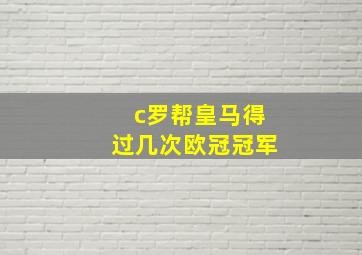 c罗帮皇马得
过几次欧冠冠军